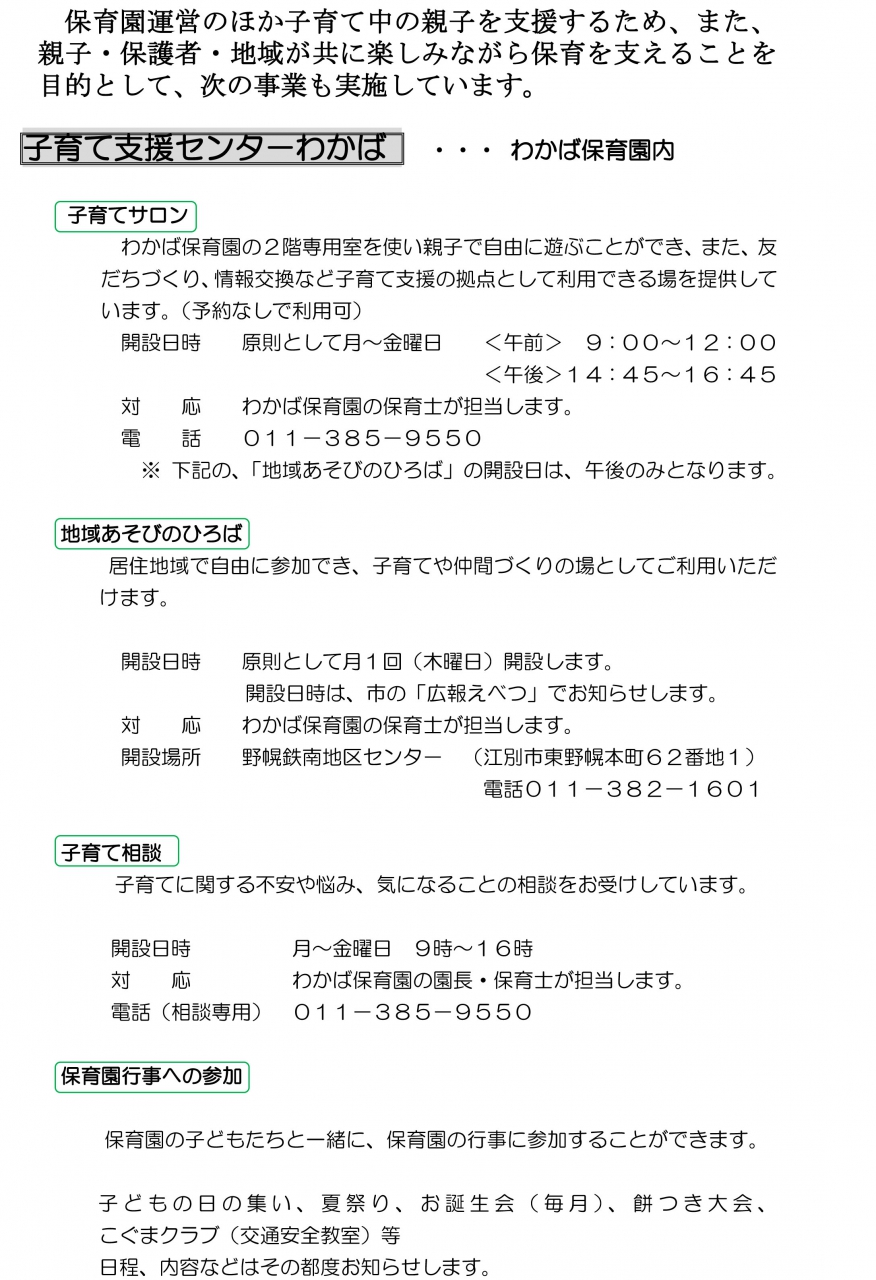 保育園運営のほか子育て中の親子を支援するため、また、親子・保護者・地域が共に楽しみながら保育を支えることを目的として、次の事業も実施しています。

子育て支援センターわかば ・・・ わかば保育園内

子育てサロン

わかば保育園の２階専用室を使い親子で自由に遊ぶことができ、また、友だちづくり、情報交換など子育て支援の拠点として利用できる場を提供しています。（予約なしで利用可）

開設日時　原則として月～金曜日　＜午前＞　９：００～１２：００
＜午後＞１４：４５～１６：４５
対　　応　わかば保育園の保育士が担当します。
電　　話　０１１－３８５－９５５０
※ 下記の、「地域あそびのひろば」の開設日は、午後のみとなります。

地域あそびのひろば

居住地域で自由に参加でき、子育てや仲間づくりの場としてご利用いただけます。

開設日時　原則として月１回（木曜日）開設します。
開設日時は、市の「広報えべつ」でお知らせします。
対　　応　わかば保育園の保育士が担当します。
開設場所　野幌鉄南地区センター　（江別市東野幌本町６２番地１）
電話０１１－３８２－１６０１

子育て相談

子育てに関する不安や悩み、気になることの相談をお受けしています。

開設日時　月～金曜日　９時～１６時
対　　応　わかば保育園の園長・保育士が担当します。
電話（相談専用）　０１１－３８５－９５５０

保育園行事への参加

保育園の子どもたちと一緒に、保育園の行事に参加することができます。

子どもの日の集い、夏祭り、お誕生会（毎月）、餅つき大会、こぐまクラブ（交通安全教室）等
日程、内容などはその都度お知らせします。